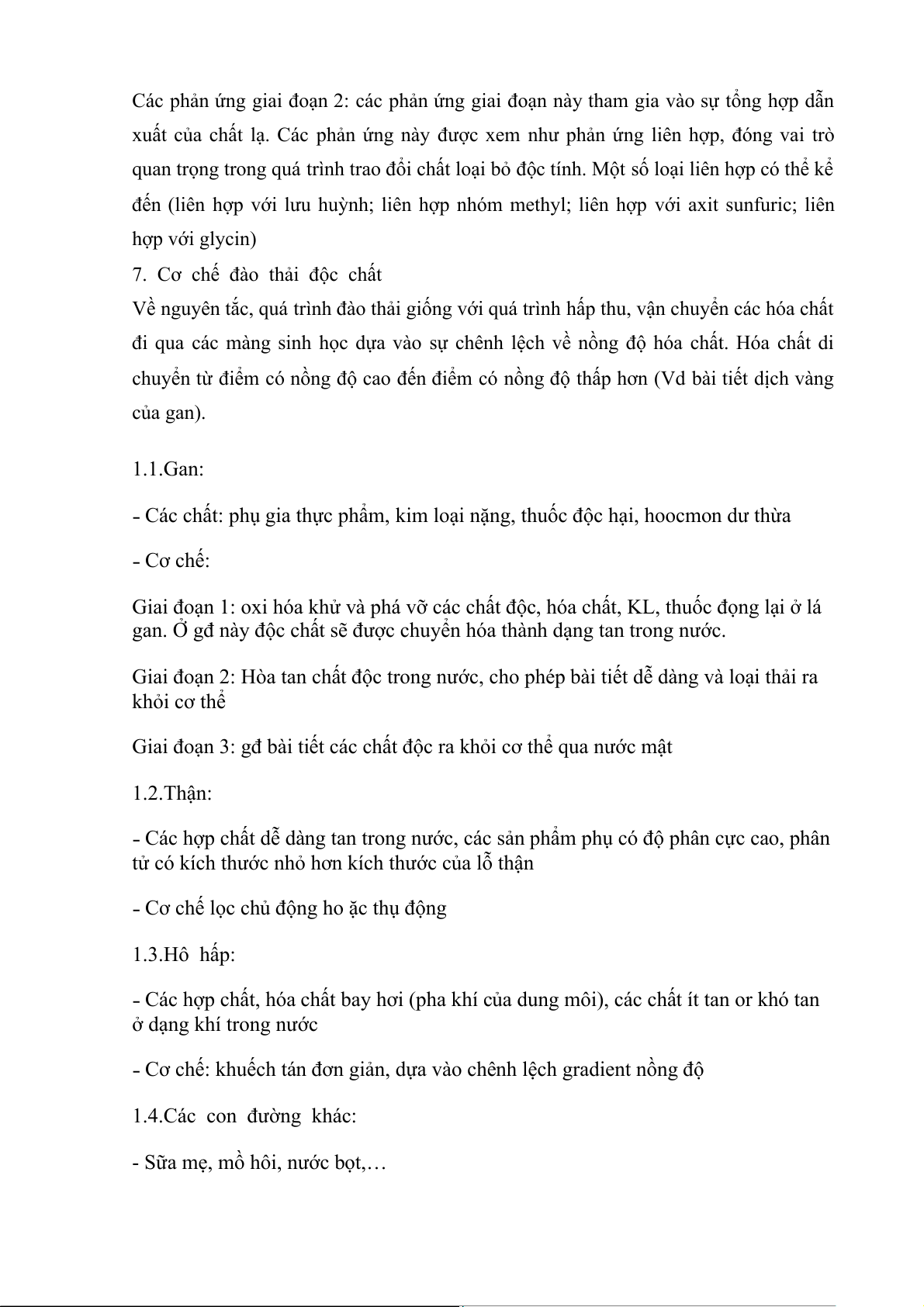 Các phản ứng giai đoạn 2: các phản ứng giai đoạn này tham gia vào sự tổng hợp dẫn xuất của chất lạ. Các phản ứng này được xem như phản ứng liên hợp, đóng vai trò quan trọng trong quá trình trao đổi chất loại bỏ độc tính. Một số loại liên hợp có thể kể đến (liên hợp với lưu huỳnh; liên hợp nhóm methyl; liên hợp với axit sunfuric; liên hợp với glycin)

7. Cơ chế đào thải độc chất

Về nguyên tắc, quá trình đào thải giống với quá trình hấp thu, vận chuyển các hóa chất đi qua các màng sinh học dựa vào sự chênh lệch về nồng độ hóa chất. Hóa chất di chuyển từ điểm có nồng độ cao đến điểm có nồng độ thấp hơn (Vd bài tiết dịch vàng của gan).

1.1.Gan:

- Các chất: phụ gia thực phẩm, kim loại nặng, thuốc độc hại, hoocmon dư thừa

- Cơ chế:

Giai đoạn 1: oxi hóa khử và phá vỡ các chất độc, hóa chất, KL, thuốc đọng lại ở lá gan. Ở gđ này độc chất sẽ được chuyển hóa thành dạng tan trong nước.

Giai đoạn 2: Hòa tan chất độc trong nước, cho phép bài tiết dễ dàng và loại thải ra khỏi cơ thể

Giai đoạn 3: gđ bài tiết các chất độc ra khỏi cơ thể qua nước mật

1.2.Thận:

- Các hợp chất dễ dàng tan trong nước, các sản phẩm phụ có độ phân cực cao, phân tử có kích thước nhỏ hơn kích thước của lỗ thận

- Cơ chế lọc chủ động ho ặc thụ động

1.3.Hô hấp:

- Các hợp chất, hóa chất bay hơi (pha khí của dung môi), các chất ít tan or khó tan ở dạng khí trong nước

- Cơ chế: khuếch tán đơn giản, dựa vào chênh lệch gradient nồng độ

1.4.Các con đường khác:

- Sữa mẹ, mồ hôi, nước bọt,…